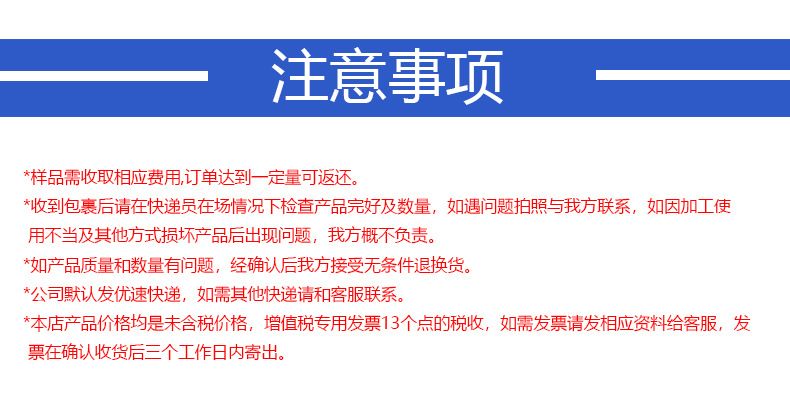 注意事项

*样品需收取相应费用,订单达到一定量可返还。

*收到包裹后请在快递员在场情况下检查产品完好及数量，如遇问题拍照与我方联系，如因加工使用不当及其他方式损坏产品后出现问题，我方概不负责。

*如产品质量和数量有问题，经确认后我方接受无条件退换货。

*公司默认发优速快递，如需其他快递请和客服联系。

*本店产品价格均是未含税价格，增值税专用发票13个点的税收，如需发票请发相应资料给客服，发票在确认收货后三个工作日内寄出。